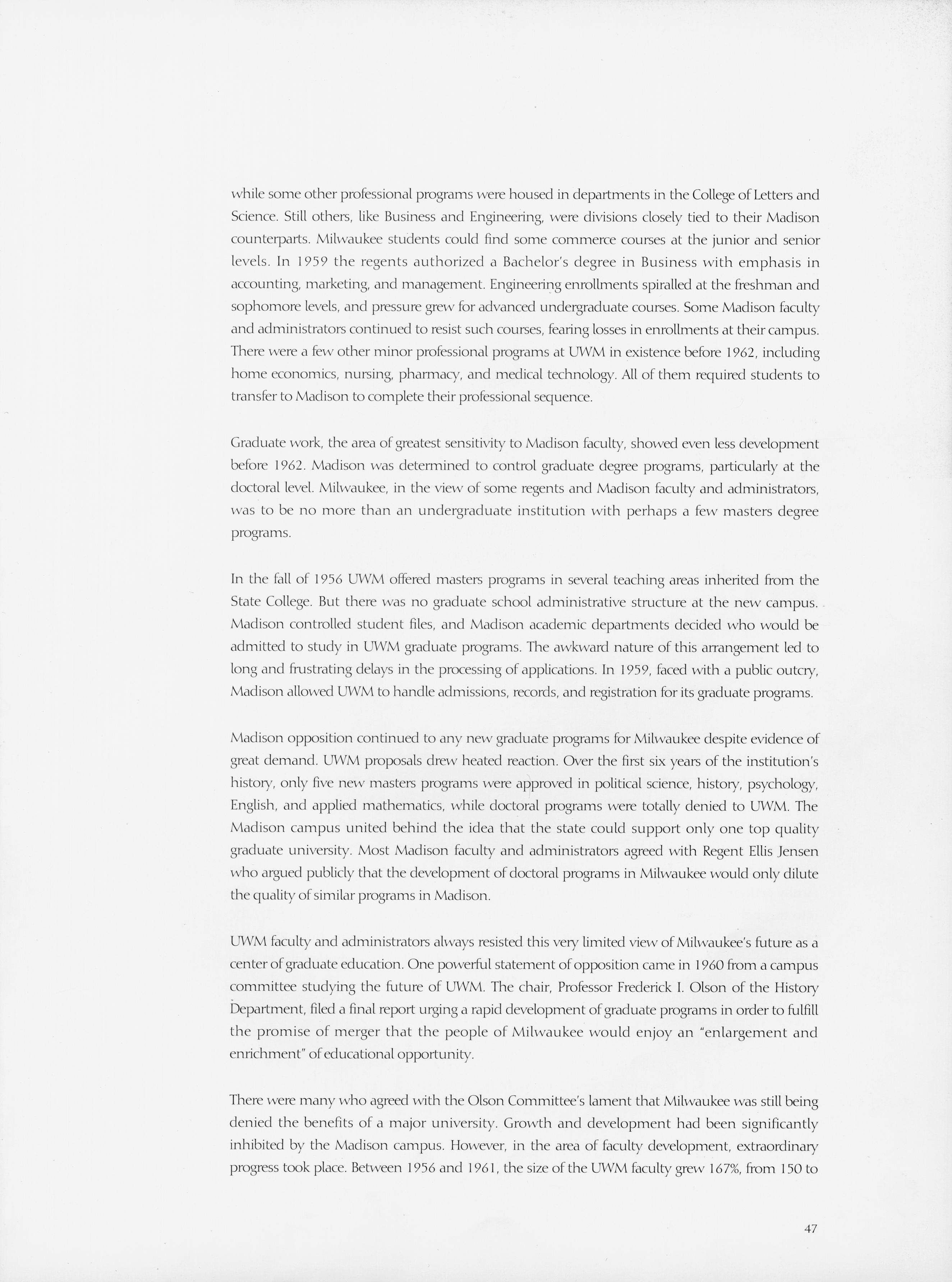 while some other professional programs were housed in departments in the College of Letters and Science. Still others, like Business and Engineering, were divisions closely tied to their Madison counterparts. Milwaukee students could find some commerce courses at the junior and senior levels. In 1959 the regents authorized a Bachelor's degree in Business with emphasis in accounting, marketing, and management. Engineering enrollments spiralled at the freshman and sophomore levels, and pressure grew for advanced undergraduate courses. Some Madison faculty and administrators continued to resist such courses, fearing losses in enrollments at their campus. There were a few other minor professional programs at UWM in existence before 1962, including home economics, nursing, pharmacy, and medical technology. All of them required students to transfer to Madison to complete their professional sequence.

Graduate work, the area of greatest sensitivity to Madison faculty, showed even less development before 1962. Madison was determined to control graduate degree programs, particularly at the doctoral level. Milwaukee, in the view of some regents and Madison faculty and administrators, was to be no more than an undergraduate institution with perhaps a few masters degree programs.

In the fall of 1956 UWM offered masters programs in several teaching areas inherited from the State College. But there was no graduate school administrative structure at the new campus. Madison controlled student files, and Madison academic departments decided who would be admitted to study in UWM graduate programs. The awkward nature of this arrangement led to long and frustrating delays in the processing of applications. In 1959, faced with a public outcry, Madison allowed UWM to handle admissions, records, and registration for its graduate programs.

Madison opposition continued to any new graduate programs for Milwaukee despite evidence of great demand. UWM proposals drew heated reaction. Over the first six years of the institution's history, only five new masters programs were approved in political science, history, psychology, English, and applied mathematics, while doctoral programs were totally denied to UWM. The Madison campus united behind the idea that the state could support only one top quality graduate university. Most Madison faculty and administrators agreed with Regent Ellis Jensen who argued publicly that the development of doctoral programs in Milwaukee would only dilute the quality of similar programs in Madison.

UWM faculty and administrators always resisted this very limited view of Milwaukee's future as a center of graduate education. One powerful statement of opposition came in 1960 from a campus committee studying the future of UWM. The chair, Professor Frederick I. Olson of the History Department, filed a final report urging a rapid development of graduate programs in order to fulfill the promise of merger that the people of Milwaukee would enjoy an "enlargement and enrichment" of educational opportunity.

There were many who agreed with the Olson Committee's lament that Milwaukee was still being denied the benefits of a major university. Growth and development had been significantly inhibited by the Madison campus. However, in the area of faculty development, extraordinary progress took place. Between 1956 and 1961, the size of the UWM faculty grew 167%, from 150 to

47